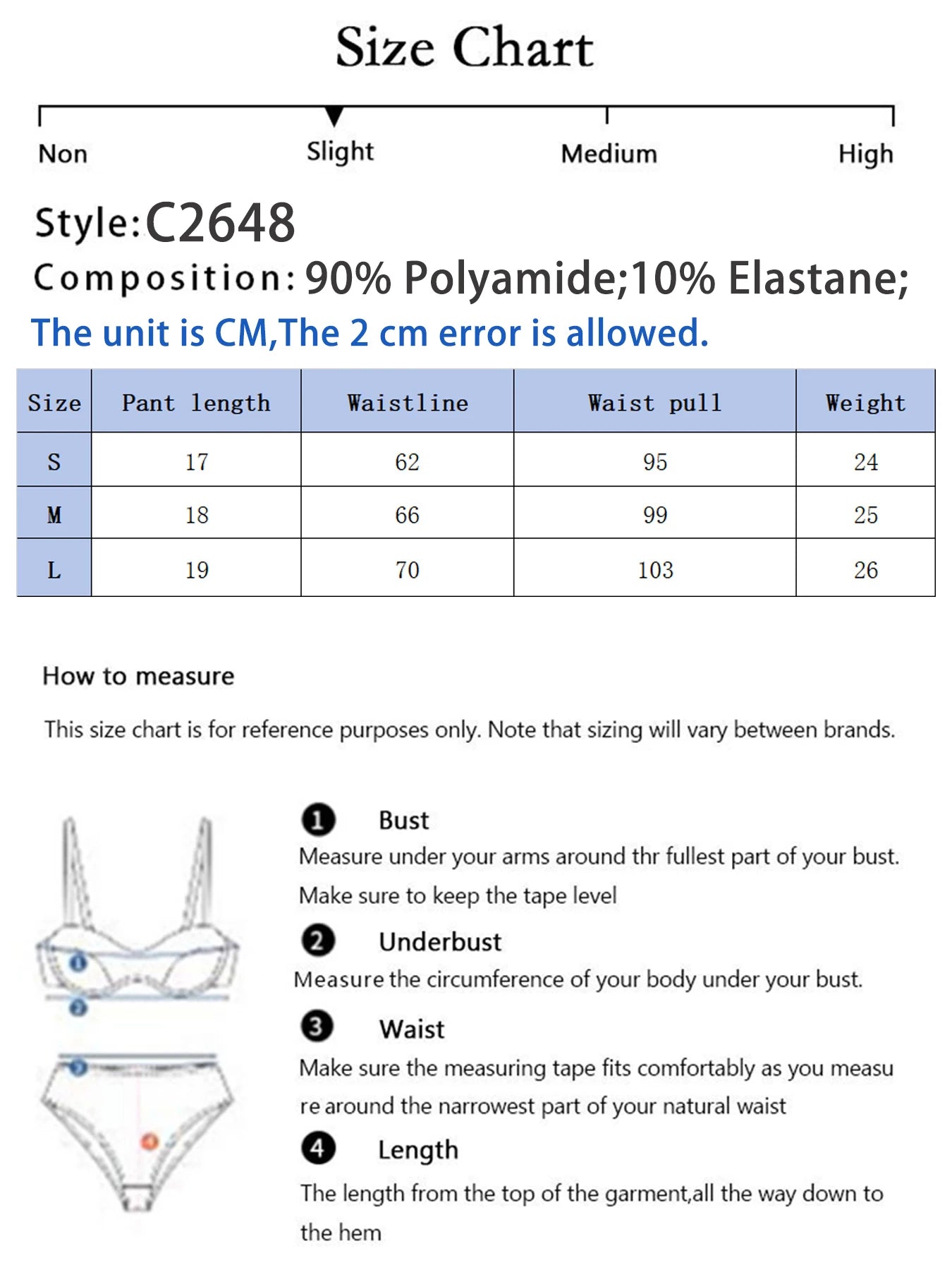 Size Chart

Non
Slight
Medium
High

Style:C2648

Composition: 90% Polyamide;10% Elastane;

The unit is CM,The 2 cm error is allowed.

| Size | Pant length | Waistline | Waist pull | Weight |
|---|---|---|---|---|
| S | 17 | 62 | 95 | 24 |
| M | 18 | 66 | 99 | 25 |
| L | 19 | 70 | 103 | 26 |

How to measure

This size chart is for reference purposes only. Note that sizing will vary between brands.

1 Bust
Measure under your arms around thr fullest part of your bust. Make sure to keep the tape level

2 Underbust
Measure the circumference of your body under your bust.

3 Waist
Make sure the measuring tape fits comfortably as you measu re around the narrowest part of your natural waist

4 Length
The length from the top of the garment,all the way down to the hem